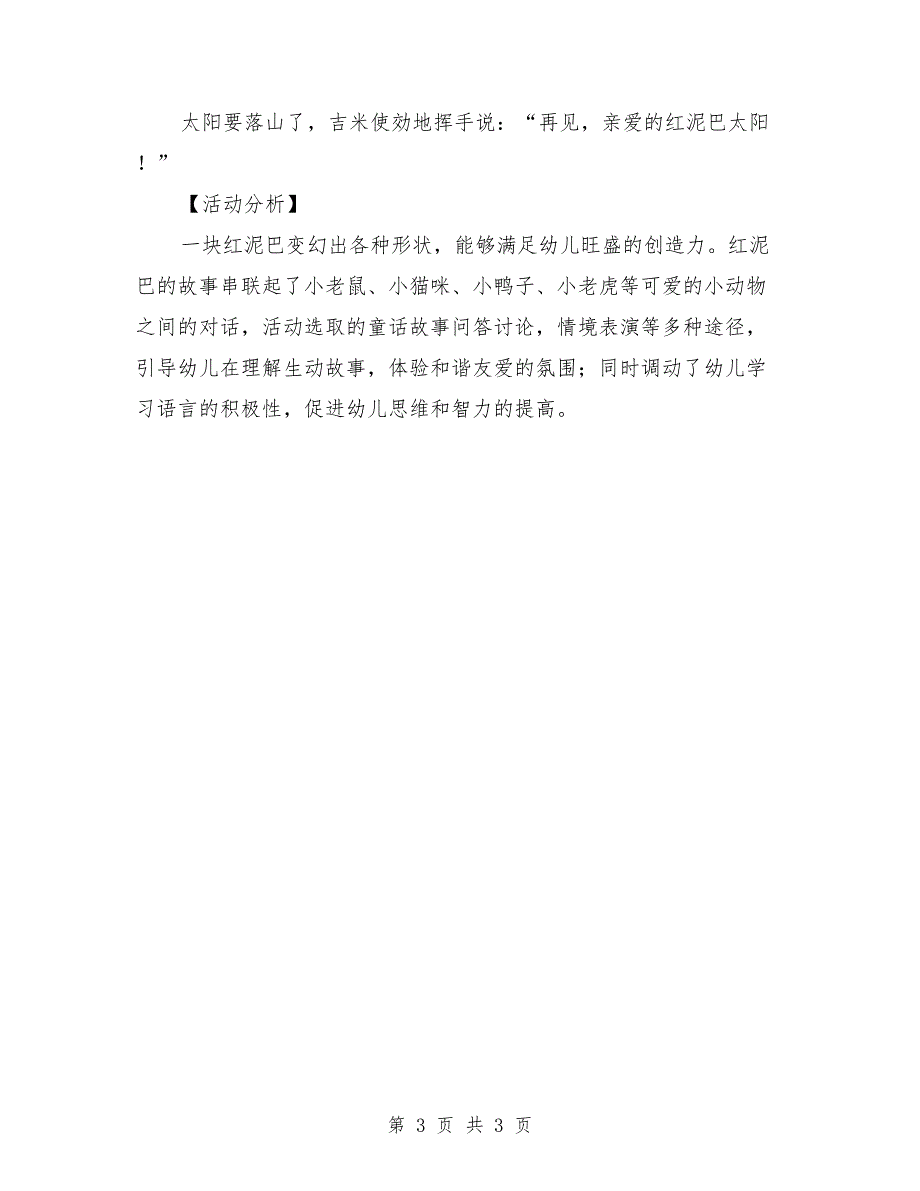 太阳要落山了，吉米使劲地挥手说：“再见，亲爱的红泥巴太阳！”

【活动分析】

一块红泥巴变幻出各种形状，能够满足幼儿旺盛的创造力。红泥巴的故事串联起了小老鼠、小猫咪、小鸭子、小老虎等可爱的小动物之间的对话，活动选取的童话故事问答讨论，情境表演等多种途径，引导幼儿在理解生动故事，体验和谐友爱的氛围；同时调动了幼儿学习语言的积极性，促进幼儿思维和智力的提高。

第 3 页 共 3 页